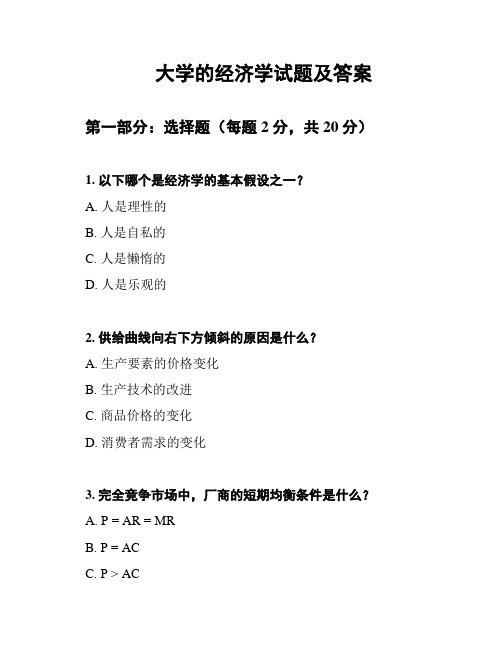 大学的经济学试题及答案

第一部分：选择题（每题 2 分，共 20 分）

1. 以下哪个是经济学的基本假设之一？

A. 人是理性的

B. 人是自私的

C. 人是懒惰的

D. 人是乐观的

2. 供给曲线向右下方倾斜的原因是什么？

A. 生产要素的价格变化

B. 生产技术的改进

C. 商品价格的变化

D. 消费者需求的变化

3. 完全竞争市场中，厂商的短期均衡条件是什么？

A. P = AR = MR

B. P = AC

C. P > AC